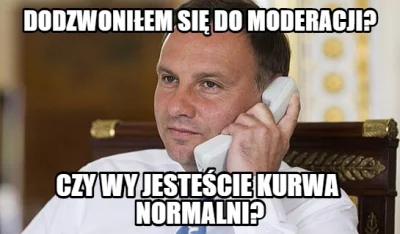 DODZWONIŁEM SIĘ DO MODERACJI?

CZY WY JESTEŚCIE KURWA NORMALNI?